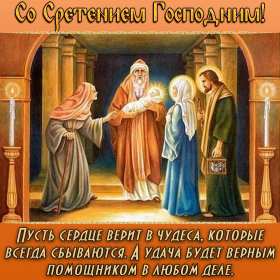 Со Сретением Господним!

Пусть сердце верит в чудеса, которые всегда сбываются. А удача будет верным помощником в любом деле.